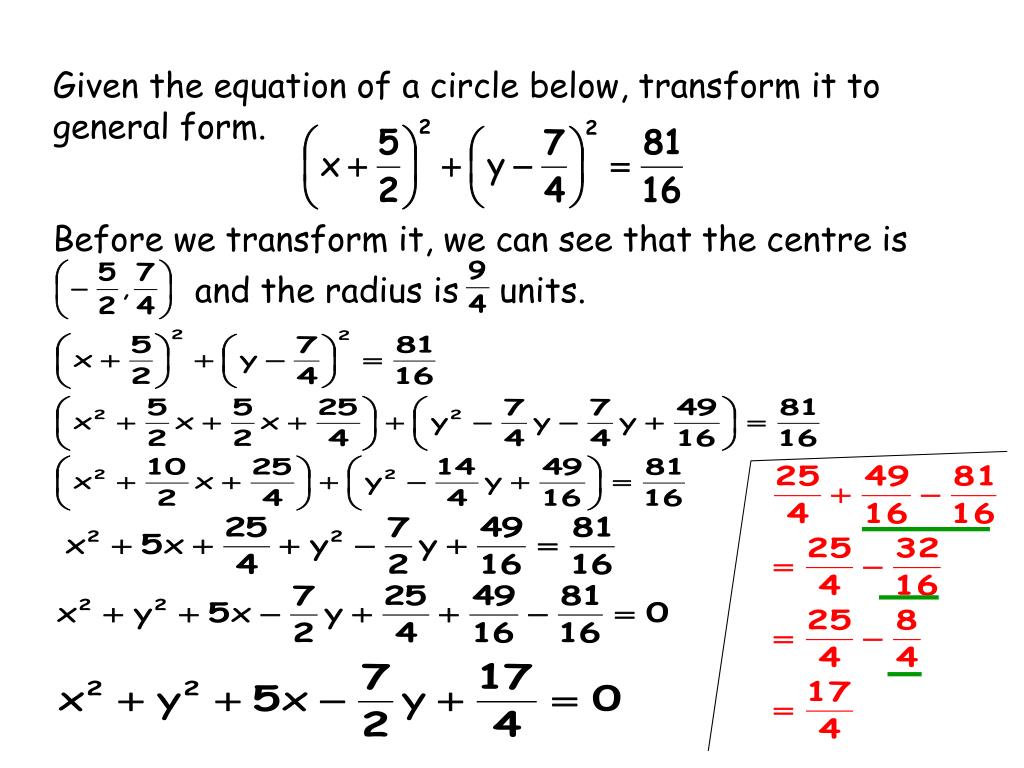 Given the equation of a circle below, transform it to general form. $\left(x+\frac{5}{2}\right)^2+\left(y-\frac{7}{4}\right)^2=\frac{81}{16}$

Before we transform it, we can see that the centre is $\left(-\frac{5}{2},\frac{7}{4}\right)$ and the radius is $\frac{9}{4}$ units.

$\left(x+\frac{5}{2}\right)^2+\left(y-\frac{7}{4}\right)^2=\frac{81}{16}$

$\left(x^2+\frac{5}{2}x+\frac{5}{2}x+\frac{25}{4}\right)+\left(y^2-\frac{7}{4}y-\frac{7}{4}y+\frac{49}{16}\right)=\frac{81}{16}$

$\left(x^2+\frac{10}{2}x+\frac{25}{4}\right)+\left(y^2-\frac{14}{4}y+\frac{49}{16}\right)=\frac{81}{16}$

$x^2+5x+\frac{25}{4}+y^2-\frac{7}{2}y+\frac{49}{16}=\frac{81}{16}$

$x^2+y^2+5x-\frac{7}{2}y+\frac{25}{4}+\frac{49}{16}-\frac{81}{16}=0$

$x^2+y^2+5x-\frac{7}{2}y+\frac{17}{4}=0$

$\frac{25}{4}+\frac{49}{16}-\frac{81}{16}$
$=\frac{25}{4}-\frac{32}{16}$
$=\frac{25}{4}-\frac{8}{4}$
$=\frac{17}{4}$